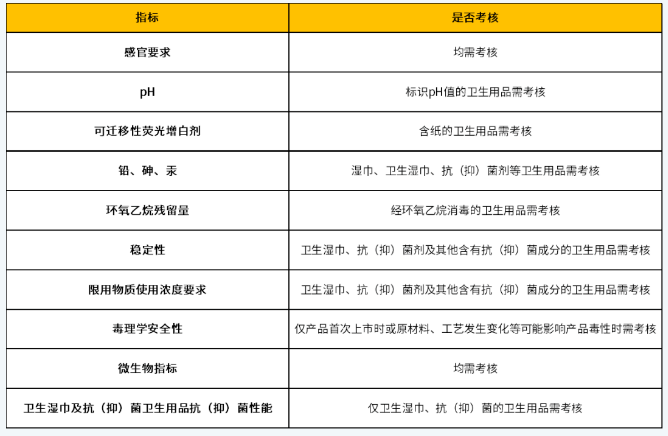 | 指标 | 是否考核 |
|---|---|
| 感官要求 | 均需考核 |
| pH | 标识pH值的卫生用品需考核 |
| 可迁移性荧光增白剂 | 含纸的卫生用品需考核 |
| 铅、砷、汞 | 湿巾、卫生湿巾、抗（抑）菌剂等卫生用品需考核 |
| 环氧乙烷残留量 | 经环氧乙烷消毒的卫生用品需考核 |
| 稳定性 | 卫生湿巾、抗（抑）菌剂及其他含有抗（抑）菌成分的卫生用品需考核 |
| 限用物质使用浓度要求 | 卫生湿巾、抗（抑）菌剂及其他含有抗（抑）菌成分的卫生用品需考核 |
| 毒理学安全性 | 仅产品首次上市时或原材料、工艺发生变化等可能影响产品毒性时需考核 |
| 微生物指标 | 均需考核 |
| 卫生湿巾及抗（抑）菌卫生用品抗（抑）菌性能 | 仅卫生湿巾、抗（抑）菌的卫生用品需考核 |